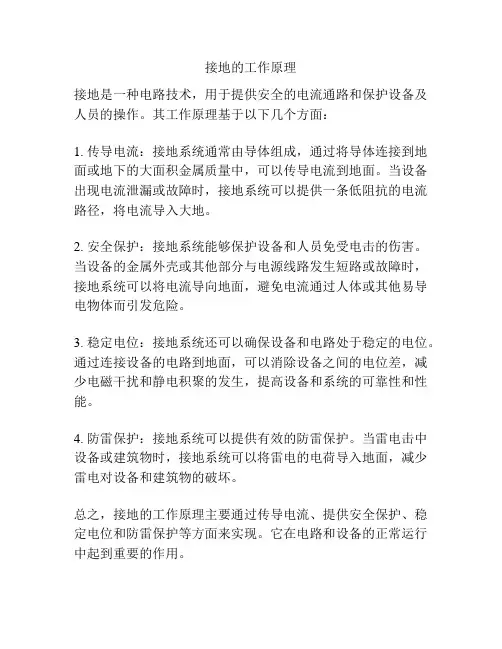 接地的工作原理

接地是一种电路技术，用于提供安全的电流通路和保护设备及人员的操作。其工作原理基于以下几个方面：

1. 传导电流：接地系统通常由导体组成，通过将导体连接到地面或地下的大面积金属质量中，可以传导电流到地面。当设备出现电流泄漏或故障时，接地系统可以提供一条低阻抗的电流路径，将电流导入大地。

2. 安全保护：接地系统能够保护设备和人员免受电击的伤害。当设备的金属外壳或其他部分与电源线路发生短路或故障时，接地系统可以将电流导向地面，避免电流通过人体或其他易导电物体而引发危险。

3. 稳定电位：接地系统还可以确保设备和电路处于稳定的电位。通过连接设备的电路到地面，可以消除设备之间的电位差，减少电磁干扰和静电积聚的发生，提高设备和系统的可靠性和性能。

4. 防雷保护：接地系统可以提供有效的防雷保护。当雷电击中设备或建筑物时，接地系统可以将雷电的电荷导入地面，减少雷电对设备和建筑物的破坏。

总之，接地的工作原理主要通过传导电流、提供安全保护、稳定电位和防雷保护等方面来实现。它在电路和设备的正常运行中起到重要的作用。